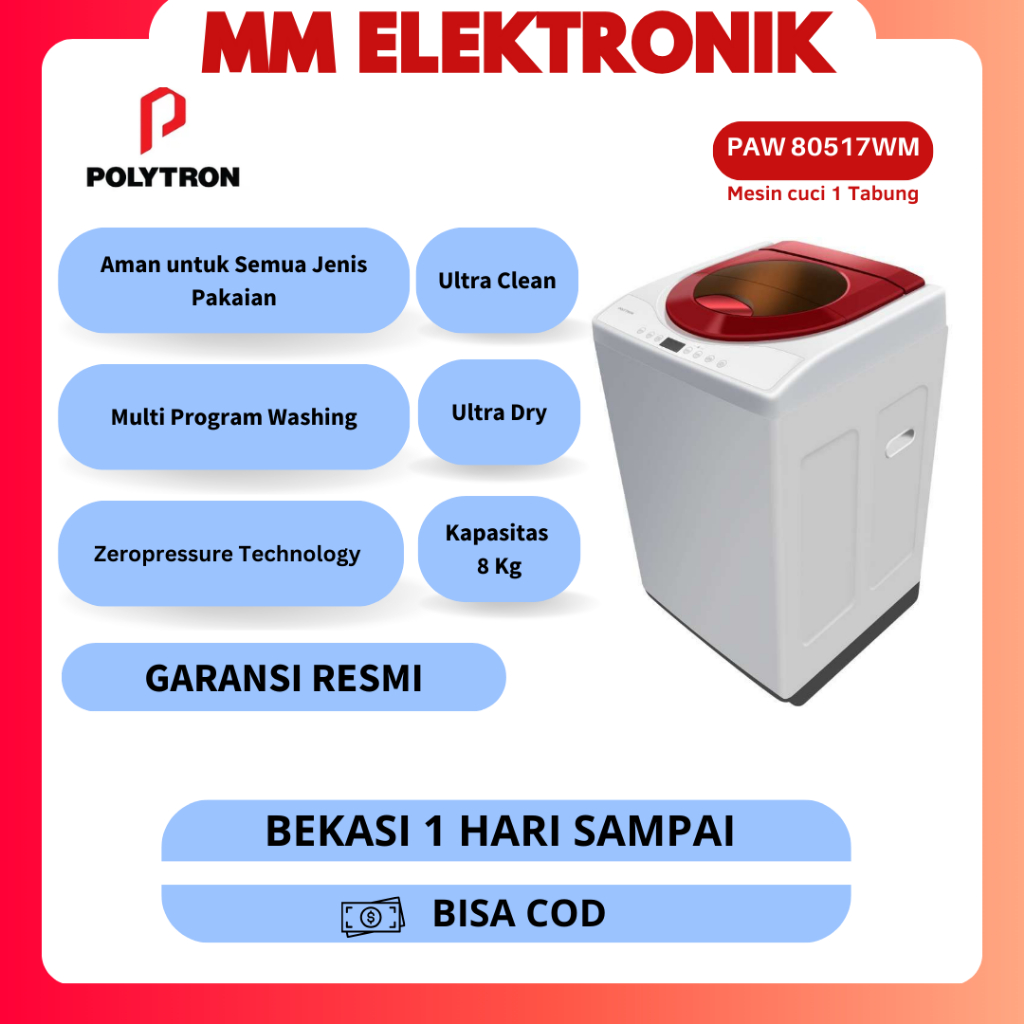 MM ELEKTRONIK

POLYTRON

PAW 80517WM

Mesin cuci 1 Tabung

Aman untuk Semua Jenis Pakaian

Ultra Clean

Multi Program Washing

Ultra Dry

Zeropressure Technology

Kapasitas 8 Kg

GARANSI RESMI

BEKASI 1 HARI SAMPAI

BISA COD